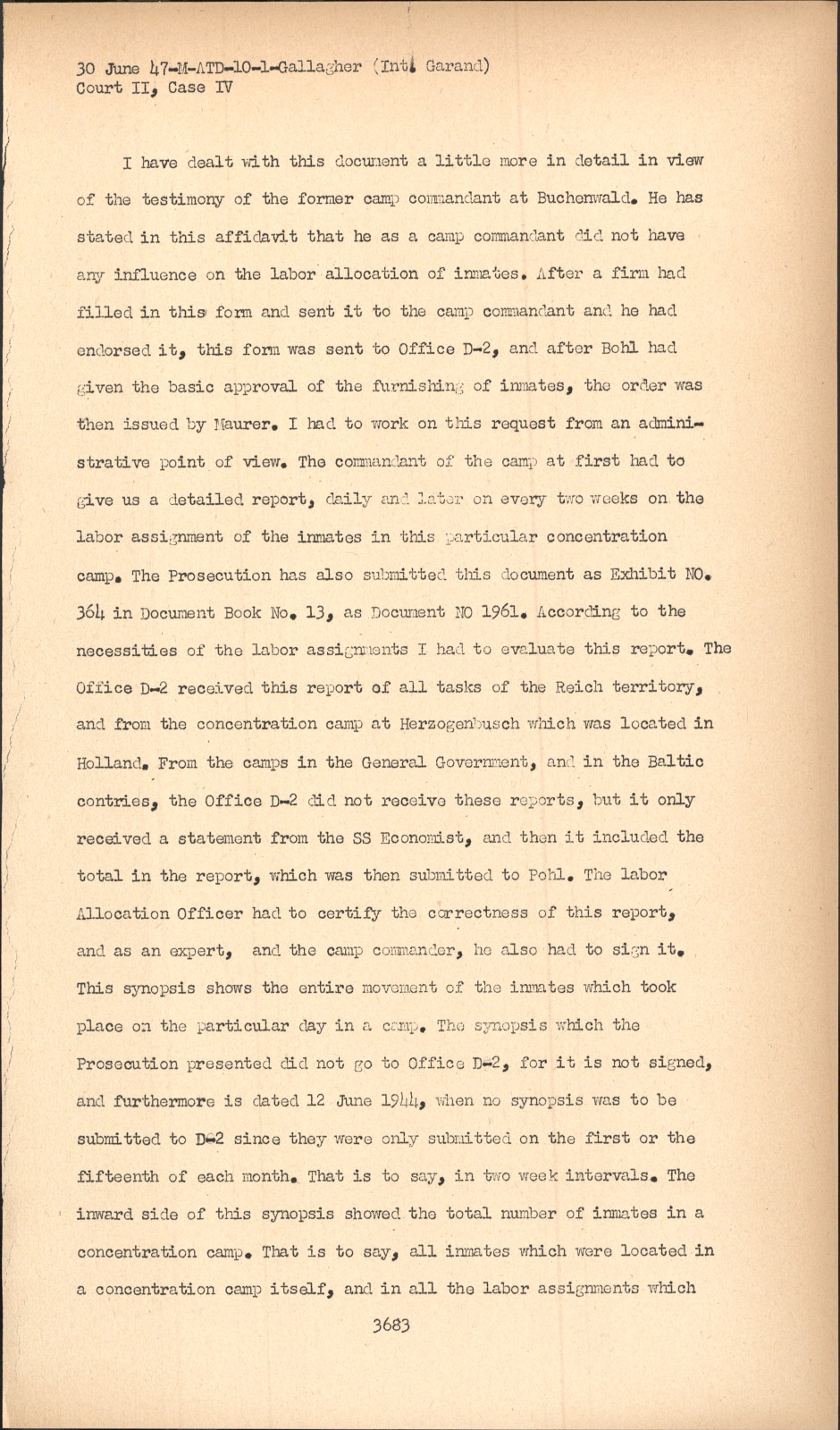 30 June 47-M-ATD-10-1-Gallagher (Int. Garand)
Court II, Case IV

I have dealt with this document a little more in detail in view of the testimony of the former camp commandant at Buchenwald. He has stated in this affidavit that he as a camp commandant did not have any influence on the labor allocation of inmates. After a firm had filled in this form and sent it to the camp commandant and he had endorsed it, this form was sent to Office D-2, and after Bohl had given the basic approval of the furnishing of inmates, the order was then issued by Maurer. I had to work on this request from an administrative point of view. The commandant of the camp at first had to give us a detailed report, daily and later on every two weeks on the labor assignment of the inmates in this particular concentration camp. The Prosecution has also submitted this document as Exhibit NO. 364 in Document Book No. 13, as Document NO 1961. According to the necessities of the labor assignments I had to evaluate this report. The Office D-2 received this report of all tasks of the Reich territory, and from the concentration camp at Herzogenbusch which was located in Holland. From the camps in the General Government, and in the Baltic contries, the Office D-2 did not receive these reports, but it only received a statement from the SS Economist, and then it included the total in the report, which was then submitted to Pohl. The labor Allocation Officer had to certify the correctness of this report, and as an expert, and the camp commander, he also had to sign it. This synopsis shows the entire movement of the inmates which took place on the particular day in a camp. The synopsis which the Prosecution presented did not go to Office D-2, for it is not signed, and furthermore is dated 12 June 1944, when no synopsis was to be submitted to D-2 since they were only submitted on the first or the fifteenth of each month. That is to say, in two week intervals. The inward side of this synopsis showed the total number of inmates in a concentration camp. That is to say, all inmates which were located in a concentration camp itself, and in all the labor assignments which

3683